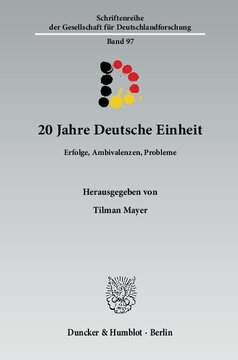 Schriftenreihe
der Gesellschaft für Deutschlandforschung

Band 97

20 Jahre Deutsche Einheit

Erfolge, Ambivalenzen, Probleme

Herausgegeben von

Tilman Mayer

Duncker & Humblot · Berlin